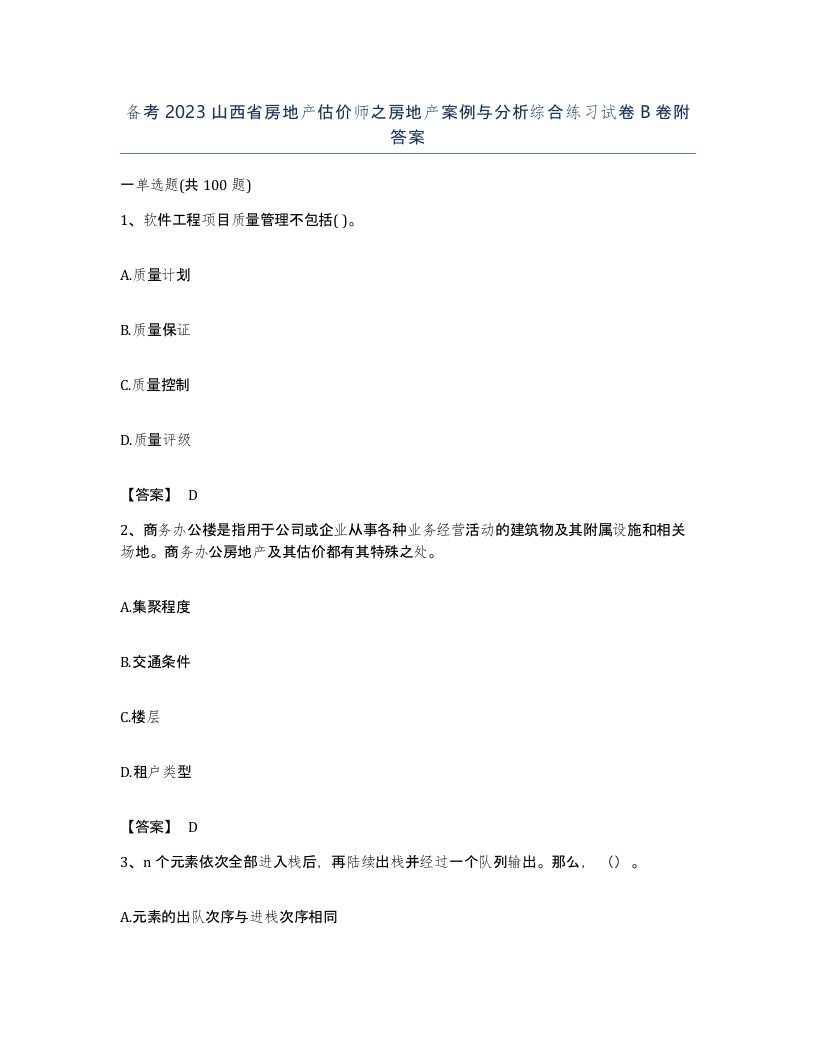 备考2023山西省房地产估价师之房地产案例与分析综合练习试卷B卷附答案

一单选题(共100题)

1、软件工程项目质量管理不包括( )。

A.质量计划

B.质量保证

C.质量控制

D.质量评级

【答案】 D

2、商务办公楼是指用于公司或企业从事各种业务经营活动的建筑物及其附属设施和相关场地。商务办公房地产及其估价都有其特殊之处。

A.集聚程度

B.交通条件

C.楼层

D.租户类型

【答案】 D

3、n个元素依次全部进入栈后，再陆续出栈并经过一个队列输出。那么，（）。

A.元素的出队次序与进栈次序相同